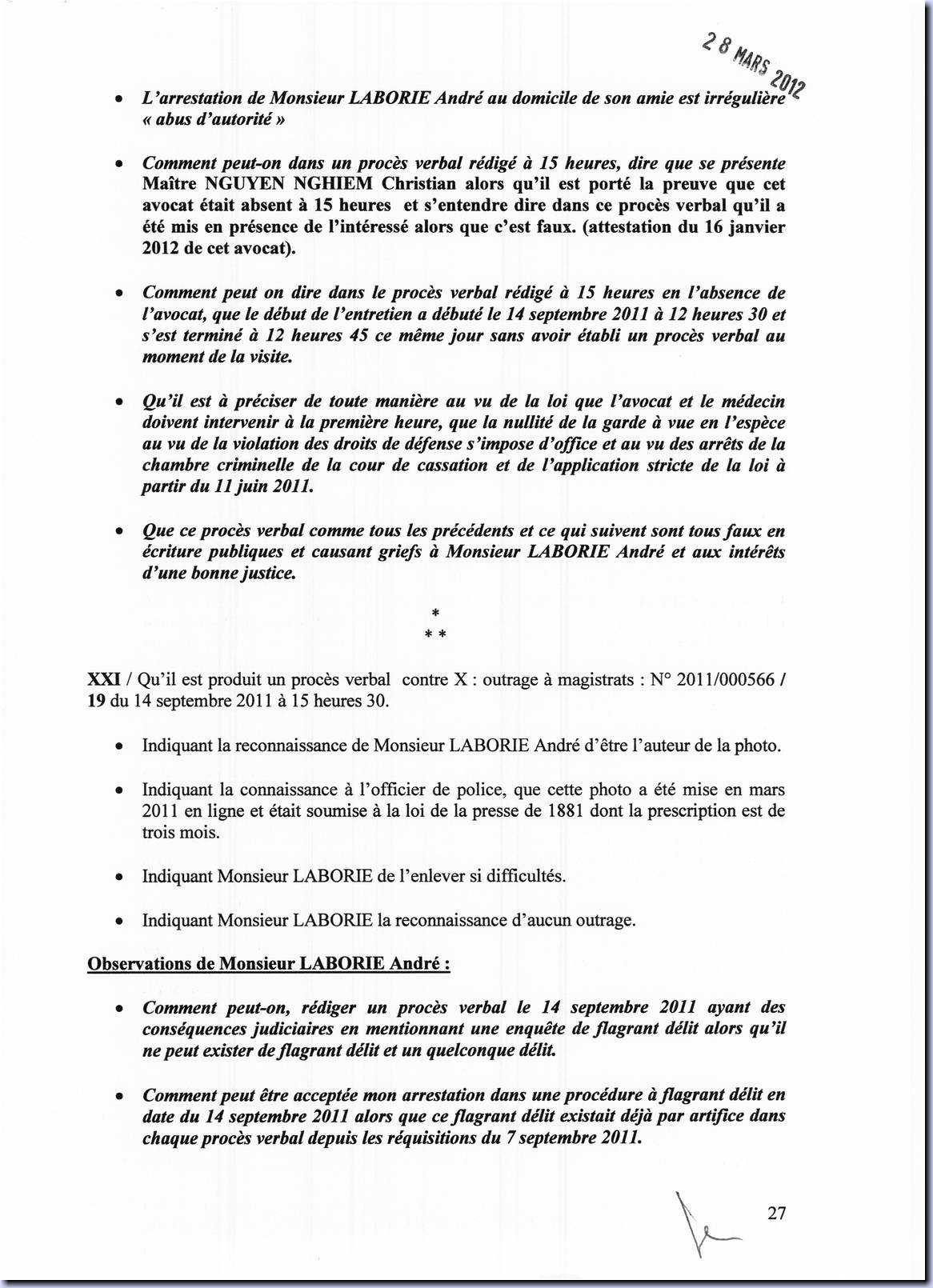 28 MARS 2012

• L'arrestation de Monsieur LABORIE André au domicile de son amie est irrégulière « abus d'autorité »

• Comment peut-on dans un procès verbal rédigé à 15 heures, dire que se présente Maître NGUYEN NGHIEM Christian alors qu'il est porté la preuve que cet avocat était absent à 15 heures et s'entendre dire dans ce procès verbal qu'il a été mis en présence de l'intéressé alors que c'est faux. (attestation du 16 janvier 2012 de cet avocat).

• Comment peut on dire dans le procès verbal rédigé à 15 heures en l'absence de l'avocat, que le début de l'entretien a débuté le 14 septembre 2011 à 12 heures 30 et s'est terminé à 12 heures 45 ce même jour sans avoir établi un procès verbal au moment de la visite.

• Qu'il est à préciser de toute manière au vu de la loi que l'avocat et le médecin doivent intervenir à la première heure, que la nullité de la garde à vue en l'espèce au vu de la violation des droits de défense s'impose d'office et au vu des arrêts de la chambre criminelle de la cour de cassation et de l'application stricte de la loi à partir du 11 juin 2011.

• Que ce procès verbal comme tous les précédents et ce qui suivent sont tous faux en écriture publiques et causant griefs à Monsieur LABORIE André et aux intérêts d'une bonne justice.

*
* *

XXI / Qu'il est produit un procès verbal contre X : outrage à magistrats : N° 2011/000566 / 19 du 14 septembre 2011 à 15 heures 30.

• Indiquant la reconnaissance de Monsieur LABORIE André d'être l'auteur de la photo.

• Indiquant la connaissance à l'officier de police, que cette photo a été mise en mars 2011 en ligne et était soumise à la loi de la presse de 1881 dont la prescription est de trois mois.

• Indiquant Monsieur LABORIE de l'enlever si difficultés.

• Indiquant Monsieur LABORIE la reconnaissance d'aucun outrage.

Observations de Monsieur LABORIE André :

• Comment peut-on, rédiger un procès verbal le 14 septembre 2011 ayant des conséquences judiciaires en mentionnant une enquête de flagrant délit alors qu'il ne peut exister de flagrant délit et un quelconque délit.

• Comment peut être acceptée mon arrestation dans une procédure à flagrant délit en date du 14 septembre 2011 alors que ce flagrant délit existait déjà par artifice dans chaque procès verbal depuis les réquisitions du 7 septembre 2011.

27